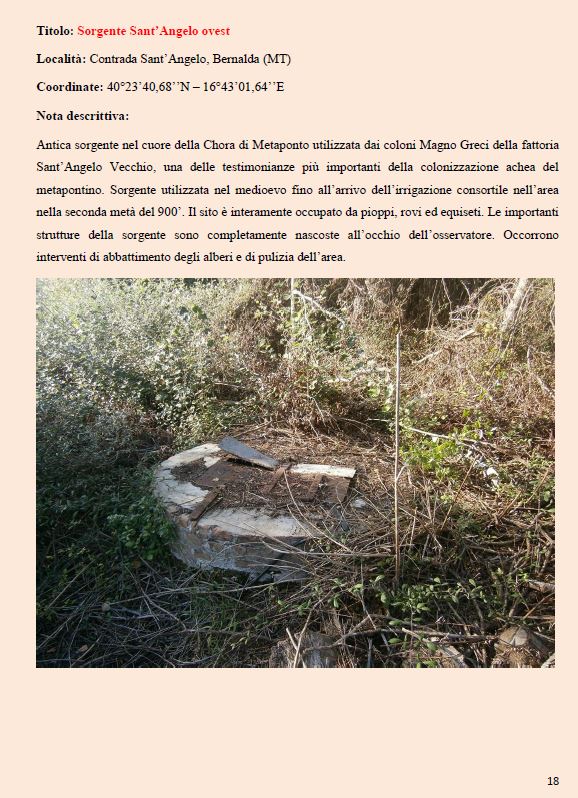 Titolo: Sorgente Sant'Angelo ovest

Località: Contrada Sant'Angelo, Bernalda (MT)

Coordinate: 40°23'40,68''N – 16°43'01,64''E

Nota descrittiva:

Antica sorgente nel cuore della Chora di Metaponto utilizzata dai coloni Magno Greci della fattoria Sant'Angelo Vecchio, una delle testimonianze più importanti della colonizzazione achea del metapontino. Sorgente utilizzata nel medioevo fino all'arrivo dell'irrigazione consortile nell'area nella seconda metà del 900'. Il sito è interamente occupato da pioppi, rovi ed equiseti. Le importanti strutture della sorgente sono completamente nascoste all'occhio dell'osservatore. Occorrono interventi di abbattimento degli alberi e di pulizia dell'area.

18